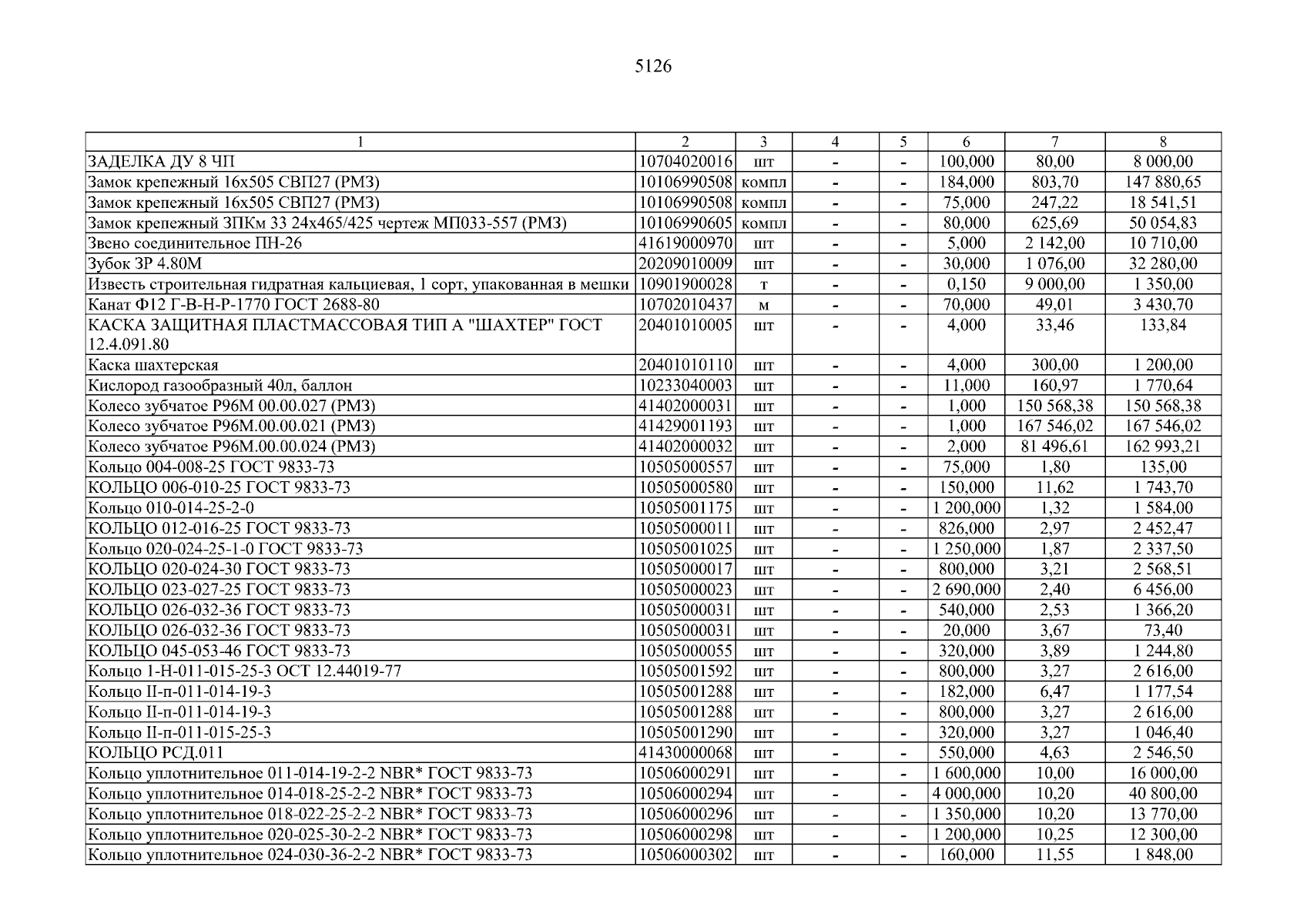 5126

| 1 | 2 | 3 | 4 | 5 | 6 | 7 | 8 |
|---|---|---|---|---|---|---|---|
| ЗАДЕЛКА ДУ 8 ЧП | 10704020016 | шт | - | - | 100,000 | 80,00 | 8 000,00 |
| Замок крепежный 16х505 СВП27 (РМЗ) | 10106990508 | компл | - | - | 184,000 | 803,70 | 147 880,65 |
| Замок крепежный 16х505 СВП27 (РМЗ) | 10106990508 | компл | - | - | 75,000 | 247,22 | 18 541,51 |
| Замок крепежный ЗПКм 33 24х465/425 чертеж МП033-557 (РМЗ) | 10106990605 | компл | - | - | 80,000 | 625,69 | 50 054,83 |
| Звено соединительное ПН-26 | 41619000970 | шт | - | - | 5,000 | 2 142,00 | 10 710,00 |
| Зубок ЗР 4.80М | 20209010009 | шт | - | - | 30,000 | 1 076,00 | 32 280,00 |
| Известь строительная гидратная кальциевая, 1 сорт, упакованная в мешки | 10901900028 | т | - | - | 0,150 | 9 000,00 | 1 350,00 |
| Канат Ф12 Г-В-Н-Р-1770 ГОСТ 2688-80 | 10702010437 | м | - | - | 70,000 | 49,01 | 3 430,70 |
| КАСКА ЗАЩИТНАЯ ПЛАСТМАССОВАЯ ТИП А "ШАХТЕР" ГОСТ 12.4.091.80 | 20401010005 | шт | - | - | 4,000 | 33,46 | 133,84 |
| Каска шахтерская | 20401010110 | шт | - | - | 4,000 | 300,00 | 1 200,00 |
| Кислород газообразный 40л, баллон | 10233040003 | шт | - | - | 11,000 | 160,97 | 1 770,64 |
| Колесо зубчатое Р96М 00.00.027 (РМЗ) | 41402000031 | шт | - | - | 1,000 | 150 568,38 | 150 568,38 |
| Колесо зубчатое Р96М.00.00.021 (РМЗ) | 41429001193 | шт | - | - | 1,000 | 167 546,02 | 167 546,02 |
| Колесо зубчатое Р96М.00.00.024 (РМЗ) | 41402000032 | шт | - | - | 2,000 | 81 496,61 | 162 993,21 |
| Кольцо 004-008-25 ГОСТ 9833-73 | 10505000557 | шт | - | - | 75,000 | 1,80 | 135,00 |
| КОЛЬЦО 006-010-25 ГОСТ 9833-73 | 10505000580 | шт | - | - | 150,000 | 11,62 | 1 743,70 |
| Кольцо 010-014-25-2-0 | 10505001175 | шт | - | - | 1 200,000 | 1,32 | 1 584,00 |
| КОЛЬЦО 012-016-25 ГОСТ 9833-73 | 10505000011 | шт | - | - | 826,000 | 2,97 | 2 452,47 |
| Кольцо 020-024-25-1-0 ГОСТ 9833-73 | 10505001025 | шт | - | - | 1 250,000 | 1,87 | 2 337,50 |
| КОЛЬЦО 020-024-30 ГОСТ 9833-73 | 10505000017 | шт | - | - | 800,000 | 3,21 | 2 568,51 |
| КОЛЬЦО 023-027-25 ГОСТ 9833-73 | 10505000023 | шт | - | - | 2 690,000 | 2,40 | 6 456,00 |
| КОЛЬЦО 026-032-36 ГОСТ 9833-73 | 10505000031 | шт | - | - | 540,000 | 2,53 | 1 366,20 |
| КОЛЬЦО 026-032-36 ГОСТ 9833-73 | 10505000031 | шт | - | - | 20,000 | 3,67 | 73,40 |
| КОЛЬЦО 045-053-46 ГОСТ 9833-73 | 10505000055 | шт | - | - | 320,000 | 3,89 | 1 244,80 |
| Кольцо 1-Н-011-015-25-3 ОСТ 12.44019-77 | 10505001592 | шт | - | - | 800,000 | 3,27 | 2 616,00 |
| Кольцо II-п-011-014-19-3 | 10505001288 | шт | - | - | 182,000 | 6,47 | 1 177,54 |
| Кольцо II-п-011-014-19-3 | 10505001288 | шт | - | - | 800,000 | 3,27 | 2 616,00 |
| Кольцо II-п-011-015-25-3 | 10505001290 | шт | - | - | 320,000 | 3,27 | 1 046,40 |
| КОЛЬЦО РСД.011 | 41430000068 | шт | - | - | 550,000 | 4,63 | 2 546,50 |
| Кольцо уплотнительное 011-014-19-2-2 NBR* ГОСТ 9833-73 | 10506000291 | шт | - | - | 1 600,000 | 10,00 | 16 000,00 |
| Кольцо уплотнительное 014-018-25-2-2 NBR* ГОСТ 9833-73 | 10506000294 | шт | - | - | 4 000,000 | 10,20 | 40 800,00 |
| Кольцо уплотнительное 018-022-25-2-2 NBR* ГОСТ 9833-73 | 10506000296 | шт | - | - | 1 350,000 | 10,20 | 13 770,00 |
| Кольцо уплотнительное 020-025-30-2-2 NBR* ГОСТ 9833-73 | 10506000298 | шт | - | - | 1 200,000 | 10,25 | 12 300,00 |
| Кольцо уплотнительное 024-030-36-2-2 NBR* ГОСТ 9833-73 | 10506000302 | шт | - | - | 160,000 | 11,55 | 1 848,00 |